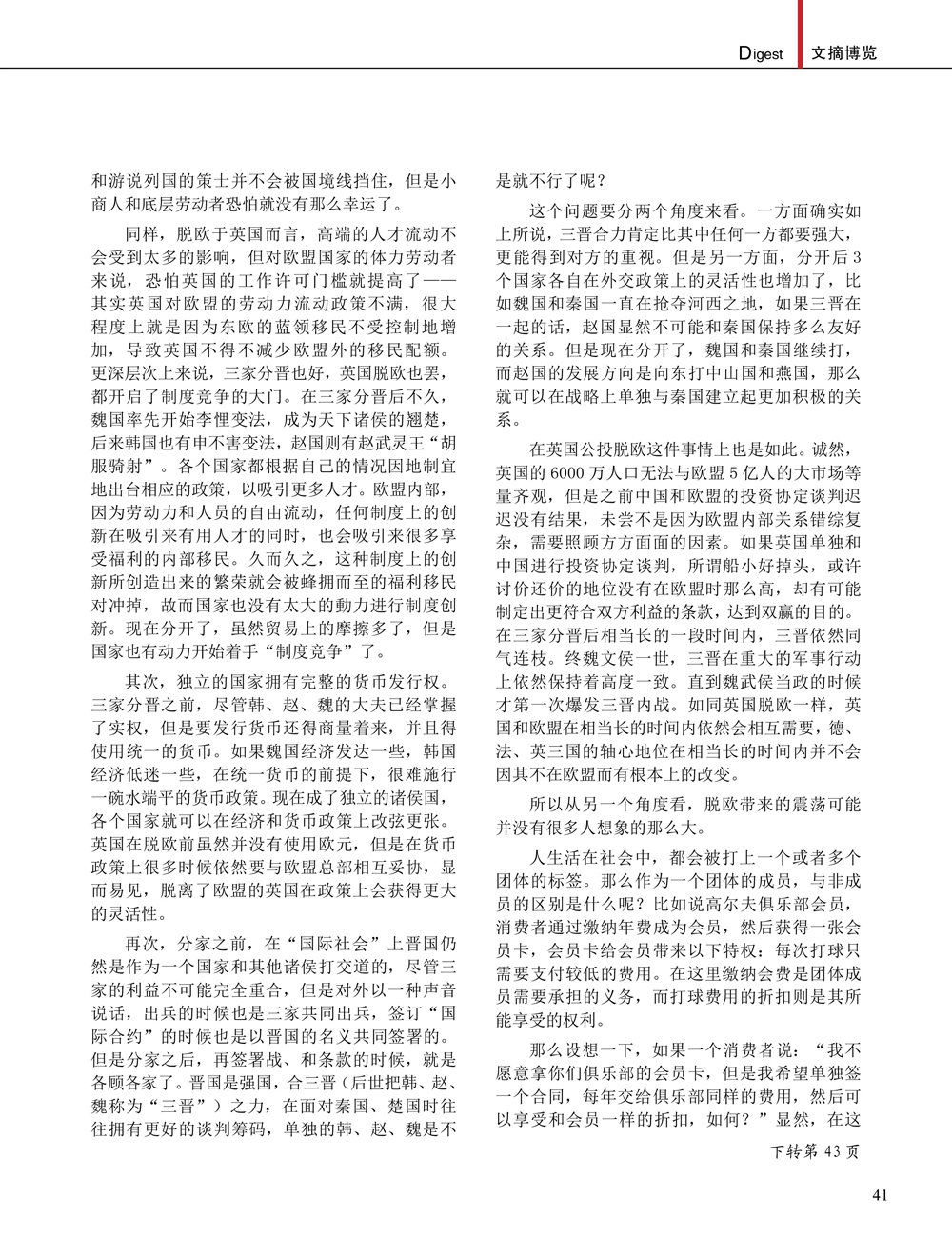 Digest 文摘博览

和游说列国的策士并不会被国境线挡住，但是小商人和底层劳动者恐怕就没有那么幸运了。

同样，脱欧于英国而言，高端的人才流动不会受到太多的影响，但对欧盟国家的体力劳动者来说，恐怕英国的工作许可门槛就提高了——其实英国对欧盟的劳动力流动政策不满，很大程度上就是因为东欧的蓝领移民不受控制地增加，导致英国不得不减少欧盟外的移民配额。更深层次上来说，三家分晋也好，英国脱欧也罢，都开启了制度竞争的大门。在三家分晋后不久，魏国率先开始李悝变法，成为天下诸侯的翘楚，后来韩国也有申不害变法，赵国则有赵武灵王“胡服骑射”。各个国家都根据自己的情况因地制宜地出台相应的政策，以吸引更多人才。欧盟内部，因为劳动力和人员的自由流动，任何制度上的创新在吸引来有用人才的同时，也会吸引来很多享受福利的内部移民。久而久之，这种制度上的创新所创造出来的繁荣就会被蜂拥而至的福利移民对冲掉，故而国家也没有太大的动力进行制度创新。现在分开了，虽然贸易上的摩擦多了，但是国家也有动力开始着手“制度竞争”了。

其次，独立的国家拥有完整的货币发行权。三家分晋之前，尽管韩、赵、魏的大夫已经掌握了实权，但是要发行货币还得商量着来，并且得使用统一的货币。如果魏国经济发达一些，韩国经济低迷一些，在统一货币的前提下，很难施行一碗水端平的货币政策。现在成了独立的诸侯国，各个国家就可以在经济和货币政策上改弦更张。英国在脱欧前虽然并没有使用欧元，但是在货币政策上很多时候依然要与欧盟总部相互妥协，显而易见，脱离了欧盟的英国在政策上会获得更大的灵活性。

再次，分家之前，在“国际社会”上晋国仍然是作为一个国家和其他诸侯打交道的，尽管三家的利益不可能完全重合，但是对外以一种声音说话，出兵的时候也是三家共同出兵，签订“国际合约”的时候也是以晋国的名义共同签署的。但是分家之后，再签署战、和条款的时候，就是各顾各家了。晋国是强国，合三晋（后世把韩、赵、魏称为“三晋”）之力，在面对秦国、楚国时往往拥有更好的谈判筹码，单独的韩、赵、魏是不是就不行了呢？

这个问题要分两个角度来看。一方面确实如上所说，三晋合力肯定比其中任何一方都要强大，更能得到对方的重视。但是另一方面，分开后3个国家各自在外交政策上的灵活性也增加了，比如魏国和秦国一直在抢夺河西之地，如果三晋在一起的话，赵国显然不可能和秦国保持多么友好的关系。但是现在分开了，魏国和秦国继续打，而赵国的发展方向是向东打中山国和燕国，那么就可以在战略上单独与秦国建立起更加积极的关系。

在英国公投脱欧这件事情上也是如此。诚然，英国的6000万人口无法与欧盟5亿人的大市场等量齐观，但是之前中国和欧盟的投资协定谈判迟迟没有结果，未尝不是因为欧盟内部关系错综复杂，需要照顾方方面面的因素。如果英国单独和中国进行投资协定谈判，所谓船小好掉头，或许讨价还价的地位没有在欧盟时那么高，却有可能制定出更符合双方利益的条款，达到双赢的目的。在三家分晋后相当长的一段时间内，三晋依然同气连枝。终魏文侯一世，三晋在重大的军事行动上依然保持着高度一致。直到魏武侯当政的时候才第一次爆发三晋内战。如同英国脱欧一样，英国和欧盟在相当长的时间内依然会相互需要，德、法、英三国的轴心地位在相当长的时间内并不会因其不在欧盟而有根本上的改变。

所以从另一个角度看，脱欧带来的震荡可能并没有很多人想象的那么大。

人生活在社会中，都会被打上一个或者多个团体的标签。那么作为一个团体的成员，与非成员的区别是什么呢？比如说高尔夫俱乐部会员，消费者通过缴纳年费成为会员，然后获得一张会员卡，会员卡给会员带来以下特权：每次打球只需要支付较低的费用。在这里缴纳会费是团体成员需要承担的义务，而打球费用的折扣则是其所能享受的权利。

那么设想一下，如果一个消费者说：“我不愿意拿你们俱乐部的会员卡，但是我希望单独签一个合同，每年交给俱乐部同样的费用，然后可以享受和会员一样的折扣，如何？”显然，在这

下转第43页

41